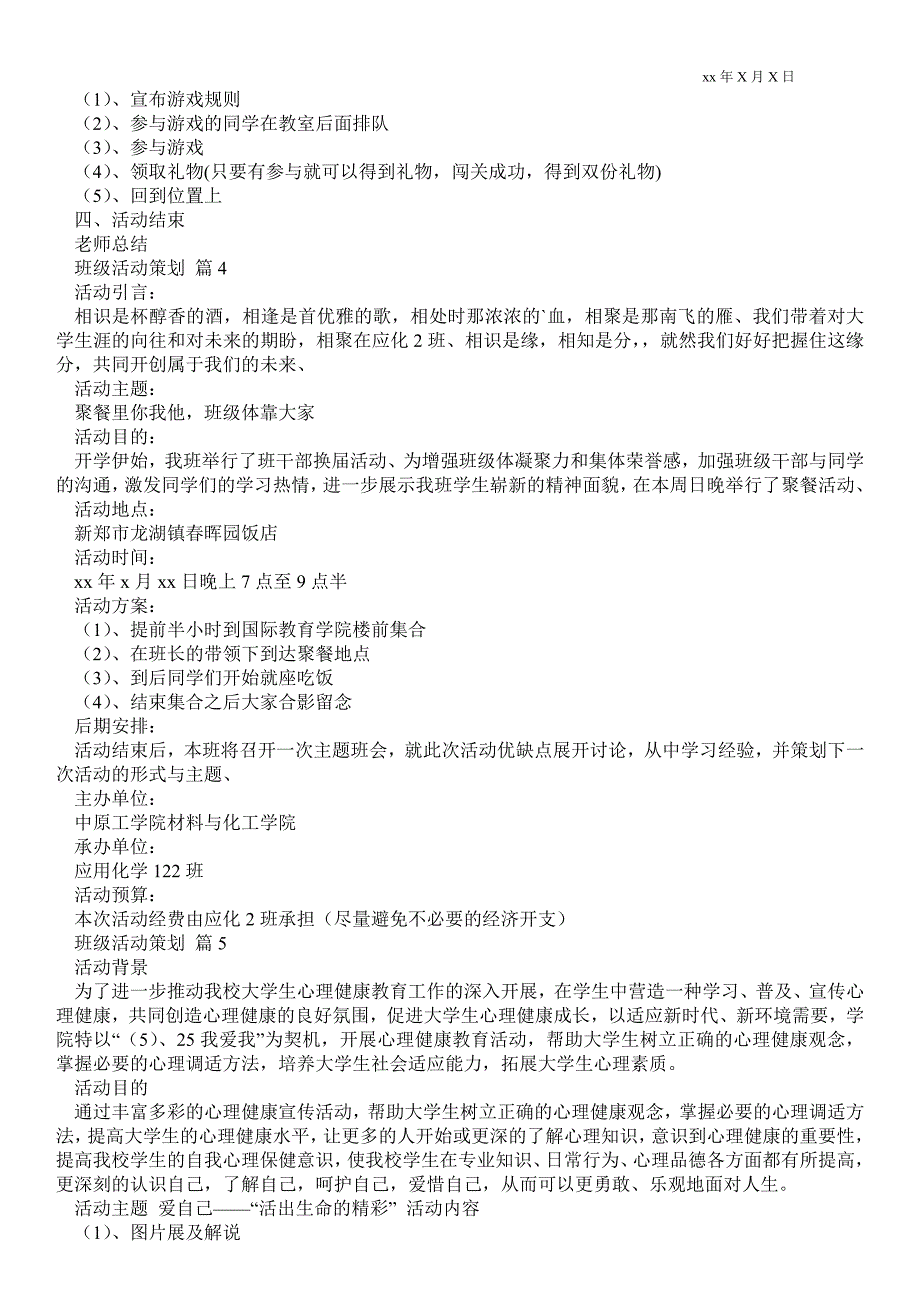 xx 年 X 月 X 日

（1）、宣布游戏规则
（2）、参与游戏的同学在教室后面排队
（3）、参与游戏
（4）、领取礼物(只要有参与就可以得到礼物，闯关成功，得到双份礼物)
（5）、回到位置上
四、活动结束
老师总结
班级活动策划 篇 4
活动引言：
相识是杯醇香的酒，相逢是首优雅的歌，相处时那浓浓的`血，相聚是那南飞的雁、我们带着对大学生涯的向往和对未来的期盼，相聚在应化 2 班、相识是缘，相知是分，，就然我们好好把握住这缘分，共同开创属于我们的未来、
活动主题：
聚餐里你我他，班级体靠大家
活动目的：
开学伊始，我班举行了班干部换届活动、为增强班级体凝聚力和集体荣誉感，加强班级干部与同学的沟通，激发同学们的学习热情，进一步展示我班学生崭新的精神面貌，在本周日晚举行了聚餐活动、
活动地点：
新郑市龙湖镇春晖园饭店
活动时间：
xx 年 x 月 xx 日晚上 7 点至 9 点半
活动方案：
（1）、提前半小时到国际教育学院楼前集合
（2）、在班长的带领下到达聚餐地点
（3）、到后同学们开始就座吃饭
（4）、结束集合之后大家合影留念
后期安排：
活动结束后，本班将召开一次主题班会，就此次活动优缺点展开讨论，从中学习经验，并策划下一次活动的形式与主题、
主办单位：
中原工学院材料与化工学院
承办单位：
应用化学 122 班
活动预算：
本次活动经费由应化 2 班承担（尽量避免不必要的经济开支）
班级活动策划 篇 5
活动背景
为了进一步推动我校大学生心理健康教育工作的深入开展，在学生中营造一种学习、普及、宣传心理健康，共同创造心理健康的良好氛围，促进大学生心理健康成长，以适应新时代、新环境需要，学院特以“（5）、25 我爱我”为契机，开展心理健康教育活动，帮助大学生树立正确的心理健康观念，掌握必要的心理调适方法，培养大学生社会适应能力，拓展大学生心理素质。
活动目的
通过丰富多彩的心理健康宣传活动，帮助大学生树立正确的心理健康观念，掌握必要的心理调适方法，提高大学生的心理健康水平，让更多的人开始或更深的了解心理知识，意识到心理健康的重要性，提高我校学生的自我心理保健意识，使我校学生在专业知识、日常行为、心理品德各方面都有所提高，更深刻的认识自己，了解自己，呵护自己，爱惜自己，从而可以更勇敢、乐观地面对人生。
活动主题 爱自己——“活出生命的精彩” 活动内容
（1）、图片展及解说